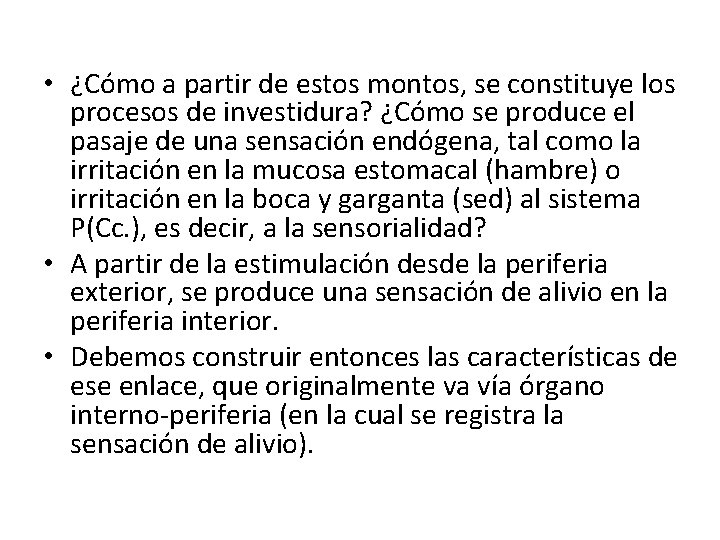 • ¿Cómo a partir de estos montos, se constituye los procesos de investidura? ¿Cómo se produce el pasaje de una sensación endógena, tal como la irritación en la mucosa estomacal (hambre) o irritación en la boca y garganta (sed) al sistema P(Cc.), es decir, a la sensorialidad?

• A partir de la estimulación desde la periferia exterior, se produce una sensación de alivio en la periferia interior.

• Debemos construir entonces las características de ese enlace, que originalmente va vía órgano interno-periferia (en la cual se registra la sensación de alivio).